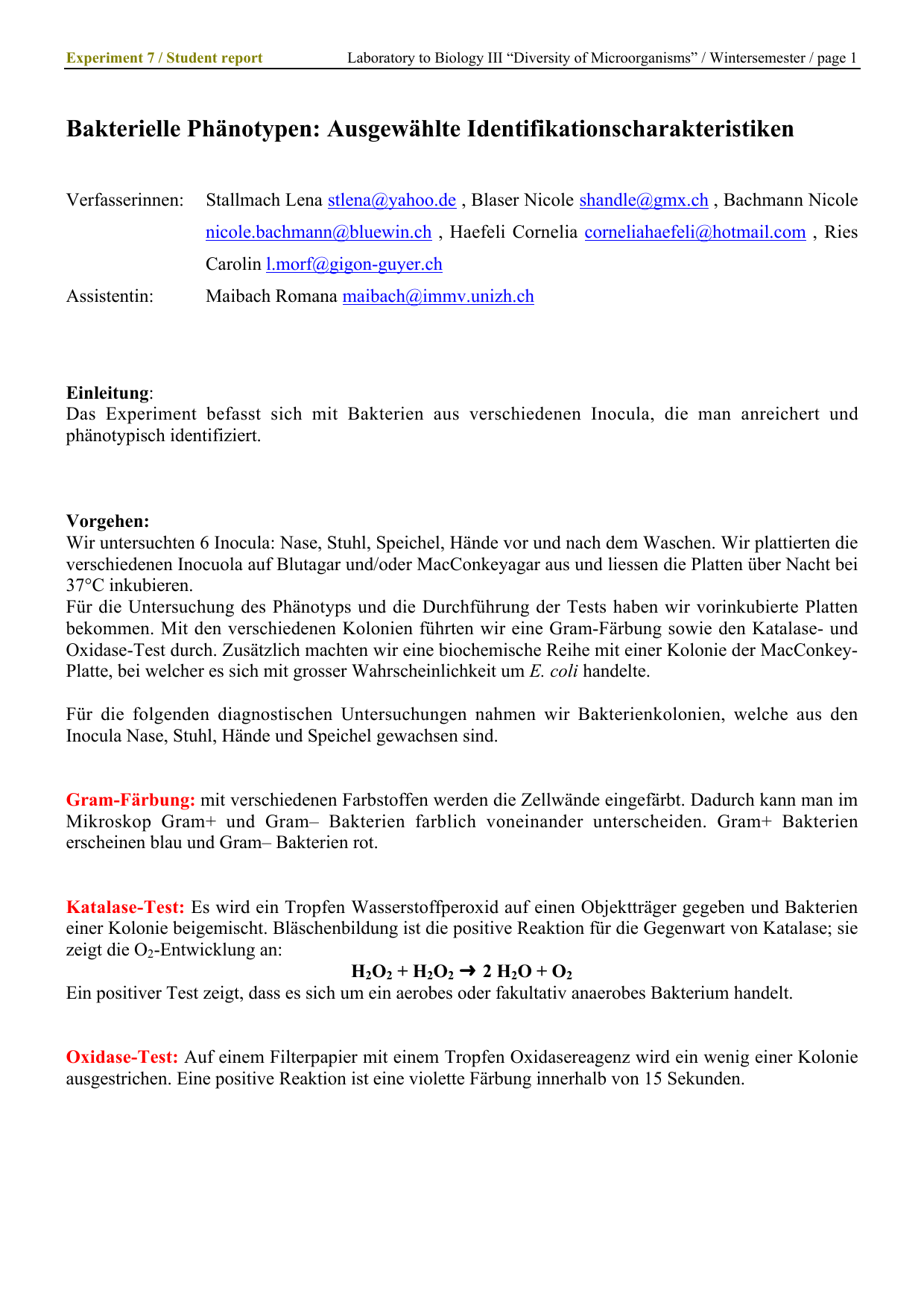 Experiment 7 / Student report Laboratory to Biology III “Diversity of Microorganisms” / Wintersemester / page 1

Bakterielle Phänotypen: Ausgewählte Identifikationscharakteristiken

Verfasserinnen: Stallmach Lena stlena@yahoo.de , Blaser Nicole shandle@gmx.ch , Bachmann Nicole nicole.bachmann@bluewin.ch , Haefeli Cornelia corneliahaefeli@hotmail.com , Ries Carolin l.morf@gigon-guyer.ch

Assistentin: Maibach Romana maibach@immv.unizh.ch

Einleitung:
Das Experiment befasst sich mit Bakterien aus verschiedenen Inocula, die man anreichert und phänotypisch identifiziert.

Vorgehen:
Wir untersuchten 6 Inocula: Nase, Stuhl, Speichel, Hände vor und nach dem Waschen. Wir plattierten die verschiedenen Inocuola auf Blutagar und/oder MacConkeyagar aus und liessen die Platten über Nacht bei 37°C inkubieren.
Für die Untersuchung des Phänotyps und die Durchführung der Tests haben wir vorinkubierte Platten bekommen. Mit den verschiedenen Kolonien führten wir eine Gram-Färbung sowie den Katalase- und Oxidase-Test durch. Zusätzlich machten wir eine biochemische Reihe mit einer Kolonie der MacConkey-Platte, bei welcher es sich mit grosser Wahrscheinlichkeit um E. coli handelte.

Für die folgenden diagnostischen Untersuchungen nahmen wir Bakterienkolonien, welche aus den Inocula Nase, Stuhl, Hände und Speichel gewachsen sind.

Gram-Färbung: mit verschiedenen Farbstoffen werden die Zellwände eingefärbt. Dadurch kann man im Mikroskop Gram+ und Gram– Bakterien farblich voneinander unterscheiden. Gram+ Bakterien erscheinen blau und Gram– Bakterien rot.

Katalase-Test: Es wird ein Tropfen Wasserstoffperoxid auf einen Objektträger gegeben und Bakterien einer Kolonie beigemischt. Bläschenbildung ist die positive Reaktion für die Gegenwart von Katalase; sie zeigt die $O_2$-Entwicklung an:
$H_2O_2 + H_2O_2 \rightarrow 2\ H_2O + O_2$
Ein positiver Test zeigt, dass es sich um ein aerobes oder fakultativ anaerobes Bakterium handelt.

Oxidase-Test: Auf einem Filterpapier mit einem Tropfen Oxidasereagenz wird ein wenig einer Kolonie ausgestrichen. Eine positive Reaktion ist eine violette Färbung innerhalb von 15 Sekunden.